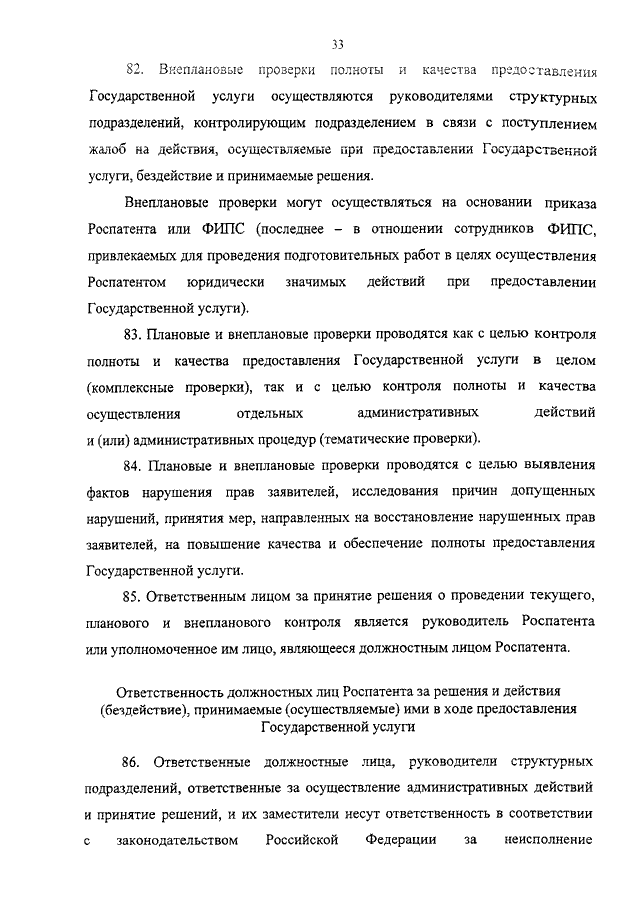 33

82. Внеплановые проверки полноты и качества предоставления Государственной услуги осуществляются руководителями структурных подразделений, контролирующим подразделением в связи с поступлением жалоб на действия, осуществляемые при предоставлении Государственной услуги, бездействие и принимаемые решения.

Внеплановые проверки могут осуществляться на основании приказа Роспатента или ФИПС (последнее – в отношении сотрудников ФИПС, привлекаемых для проведения подготовительных работ в целях осуществления Роспатентом юридически значимых действий при предоставлении Государственной услуги).

83. Плановые и внеплановые проверки проводятся как с целью контроля полноты и качества предоставления Государственной услуги в целом (комплексные проверки), так и с целью контроля полноты и качества осуществления отдельных административных действий и (или) административных процедур (тематические проверки).

84. Плановые и внеплановые проверки проводятся с целью выявления фактов нарушения прав заявителей, исследования причин допущенных нарушений, принятия мер, направленных на восстановление нарушенных прав заявителей, на повышение качества и обеспечение полноты предоставления Государственной услуги.

85. Ответственным лицом за принятие решения о проведении текущего, планового и внепланового контроля является руководитель Роспатента или уполномоченное им лицо, являющееся должностным лицом Роспатента.

Ответственность должностных лиц Роспатента за решения и действия (бездействие), принимаемые (осуществляемые) ими в ходе предоставления Государственной услуги

86. Ответственные должностные лица, руководители структурных подразделений, ответственные за осуществление административных действий и принятие решений, и их заместители несут ответственность в соответствии с законодательством Российской Федерации за неисполнение